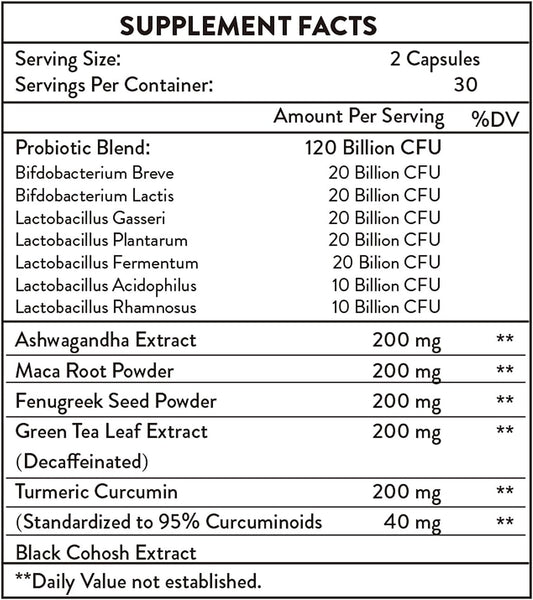 SUPPLEMENT FACTS

Serving Size: 2 Capsules
Servings Per Container: 30

| | Amount Per Serving | %DV |
|---|---|---|
| Probiotic Blend: | 120 Billion CFU | |
| Bifdobacterium Breve | 20 Billion CFU | |
| Bifdobacterium Lactis | 20 Billion CFU | |
| Lactobacillus Gasseri | 20 Billion CFU | |
| Lactobacillus Plantarum | 20 Billion CFU | |
| Lactobacillus Fermentum | 20 Bilion CFU | |
| Lactobacillus Acidophilus | 10 Billion CFU | |
| Lactobacillus Rhamnosus | 10 Billion CFU | |
| Ashwagandha Extract | 200 mg | ** |
| Maca Root Powder | 200 mg | ** |
| Fenugreek Seed Powder | 200 mg | ** |
| Green Tea Leaf Extract (Decaffeinated) | 200 mg | ** |
| Turmeric Curcumin | 200 mg | ** |
| (Standardized to 95% Curcuminoids | 40 mg | ** |
| Black Cohosh Extract | | |

**Daily Value not established.